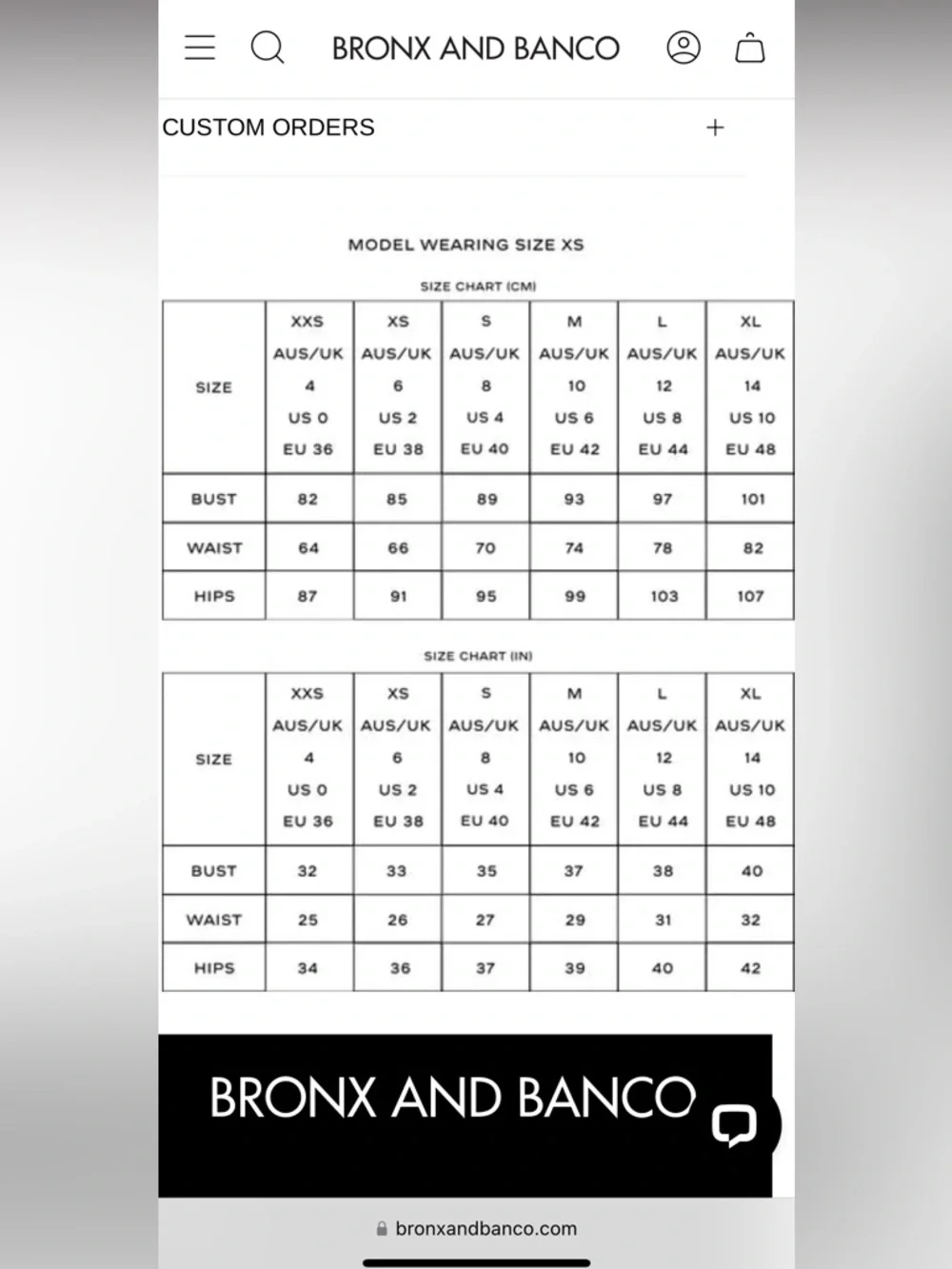 BRONX AND BANCO

CUSTOM ORDERS +

MODEL WEARING SIZE XS

SIZE CHART (CM)

| SIZE | XXS AUS/UK 4 US 0 EU 36 | XS AUS/UK 6 US 2 EU 38 | S AUS/UK 8 US 4 EU 40 | M AUS/UK 10 US 6 EU 42 | L AUS/UK 12 US 8 EU 44 | XL AUS/UK 14 US 10 EU 48 |
|---|---|---|---|---|---|---|
| BUST | 82 | 85 | 89 | 93 | 97 | 101 |
| WAIST | 64 | 66 | 70 | 74 | 78 | 82 |
| HIPS | 87 | 91 | 95 | 99 | 103 | 107 |

SIZE CHART (IN)

| SIZE | XXS AUS/UK 4 US 0 EU 36 | XS AUS/UK 6 US 2 EU 38 | S AUS/UK 8 US 4 EU 40 | M AUS/UK 10 US 6 EU 42 | L AUS/UK 12 US 8 EU 44 | XL AUS/UK 14 US 10 EU 48 |
|---|---|---|---|---|---|---|
| BUST | 32 | 33 | 35 | 37 | 38 | 40 |
| WAIST | 25 | 26 | 27 | 29 | 31 | 32 |
| HIPS | 34 | 36 | 37 | 39 | 40 | 42 |

BRONX AND BANCO

bronxandbanco.com